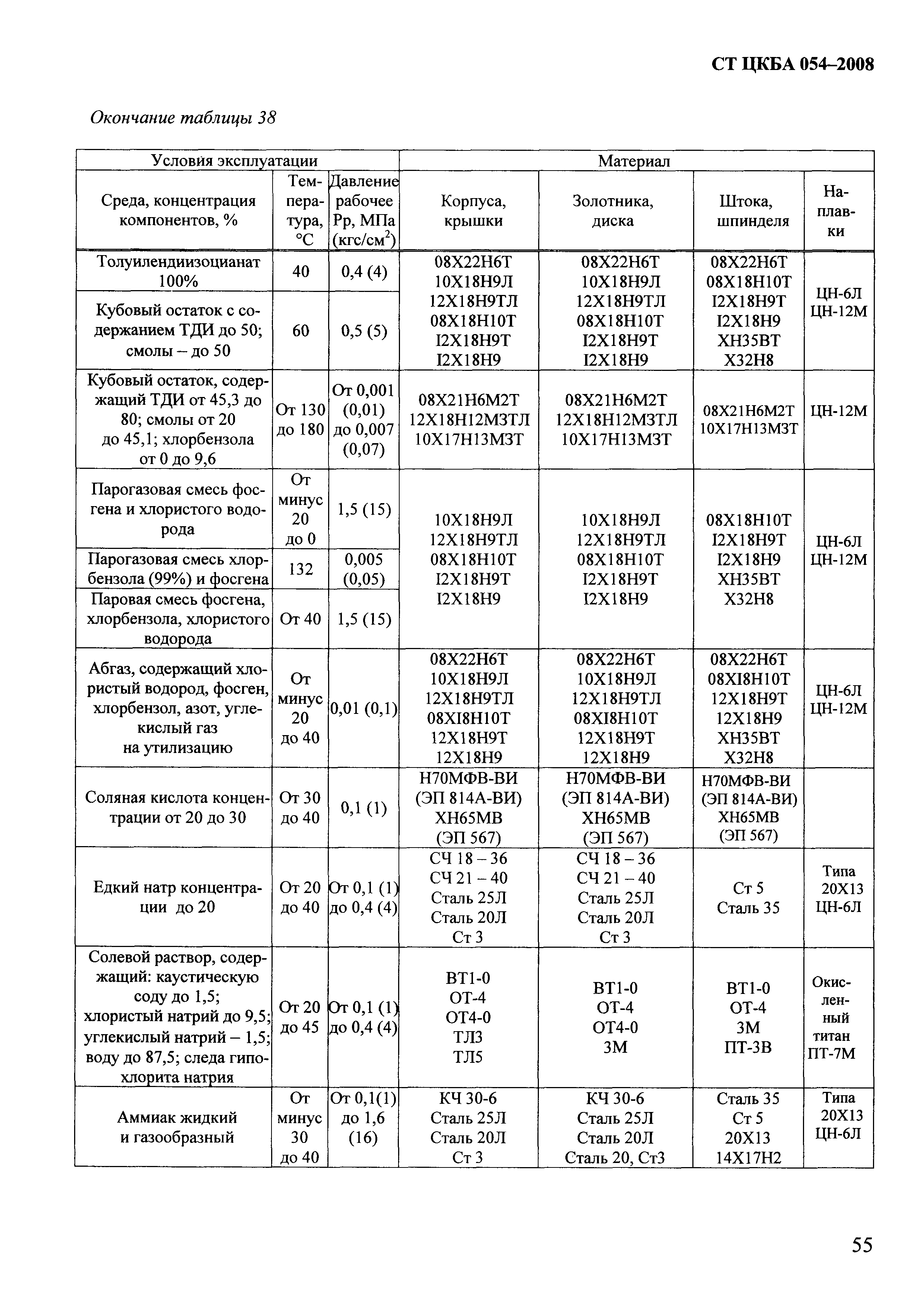 СТ ЦКБА 054–2008

Окончание таблицы 38

| Условия эксплуатации | | | Материал | | | |
|---|---|---|---|---|---|---|
| Среда, концентрация компонентов, % | Температура, °С | Давление рабочее Рр, МПа (кгс/см$^2$) | Корпуса, крышки | Золотника, диска | Штока, шпинделя | Наплавки |
| Толуилендиизоцианат 100% | 40 | 0,4 (4) | 08Х22Н6Т 10Х18Н9Л 12Х18Н9ТЛ 08Х18Н10Т I2Х18Н9Т I2Х18Н9 | 08Х22Н6Т 10Х18Н9Л 12Х18Н9ТЛ 08Х18Н10Т I2Х18Н9Т I2Х18Н9 | 08Х22Н6Т 08Х18Н10Т I2Х18Н9Т I2Х18Н9 ХН35ВТ Х32Н8 | ЦН-6Л ЦН-12М |
| Кубовый остаток с содержанием ТДИ до 50; смолы – до 50 | 60 | 0,5 (5) | | | | |
| Кубовый остаток, содержащий ТДИ от 45,3 до 80; смолы от 20 до 45,1; хлорбензола от 0 до 9,6 | От 130 до 180 | От 0,001 (0,01) до 0,007 (0,07) | 08Х21Н6М2Т 12Х18Н12М3ТЛ 10Х17Н13М3Т | 08Х21Н6М2Т 12Х18Н12М3ТЛ 10Х17Н13М3Т | 08Х21Н6М2Т 10Х17Н13М3Т | ЦН-12М |
| Парогазовая смесь фосгена и хлористого водорода | От минус 20 до 0 | 1,5 (15) | 10Х18Н9Л 12Х18Н9ТЛ 08Х18Н10Т I2Х18Н9Т I2Х18Н9 | 10Х18Н9Л 12Х18Н9ТЛ 08Х18Н10Т I2Х18Н9Т I2Х18Н9 | 08Х18Н10Т I2Х18Н9Т I2Х18Н9 ХН35ВТ Х32Н8 | ЦН-6Л ЦН-12М |
| Парогазовая смесь хлорбензола (99%) и фосгена | 132 | 0,005 (0,05) | | | | |
| Паровая смесь фосгена, хлорбензола, хлористого водорода | От 40 | 1,5 (15) | | | | |
| Абгаз, содержащий хлористый водород, фосген, хлорбензол, азот, углекислый газ на утилизацию | От минус 20 до 40 | 0,01 (0,1) | 08Х22Н6Т 10Х18Н9Л 12Х18Н9ТЛ 08ХI8Н10Т 12Х18Н9Т 12Х18Н9 | 08Х22Н6Т 10Х18Н9Л 12Х18Н9ТЛ 08ХI8Н10Т 12Х18Н9Т 12Х18Н9 | 08Х22Н6Т 08ХI8Н10Т 12Х18Н9Т 12Х18Н9 ХН35ВТ Х32Н8 | ЦН-6Л ЦН-12М |
| Соляная кислота концентрации от 20 до 30 | От 30 до 40 | 0,1 (1) | Н70МФВ-ВИ (ЭП 814А-ВИ) ХН65МВ (ЭП 567) | Н70МФВ-ВИ (ЭП 814А-ВИ) ХН65МВ (ЭП 567) | Н70МФВ-ВИ (ЭП 814А-ВИ) ХН65МВ (ЭП 567) | |
| Едкий натр концентрации до 20 | От 20 до 40 | От 0,1 (1) до 0,4 (4) | СЧ 18 – 36 СЧ 21 – 40 Сталь 25Л Сталь 20Л Ст 3 | СЧ 18 – 36 СЧ 21 – 40 Сталь 25Л Сталь 20Л Ст 3 | Ст 5 Сталь 35 | Типа 20Х13 ЦН-6Л |
| Солевой раствор, содержащий: каустическую соду до 1,5; хлористый натрий до 9,5; углекислый натрий – 1,5; воду до 87,5; следа гипохлорита натрия | От 20 до 45 | От 0,1 (1) до 0,4 (4) | ВТ1-0 ОТ-4 ОТ4-0 ТЛ3 ТЛ5 | ВТ1-0 ОТ-4 ОТ4-0 3М | ВТ1-0 ОТ-4 3М ПТ-3В | Окисленный титан ПТ-7М |
| Аммиак жидкий и газообразный | От минус 30 до 40 | От 0,1(1) до 1,6 (16) | КЧ 30-6 Сталь 25Л Сталь 20Л Ст 3 | КЧ 30-6 Сталь 25Л Сталь 20Л Сталь 20, Ст3 | Сталь 35 Ст 5 20Х13 14Х17Н2 | Типа 20Х13 ЦН-6Л |

55